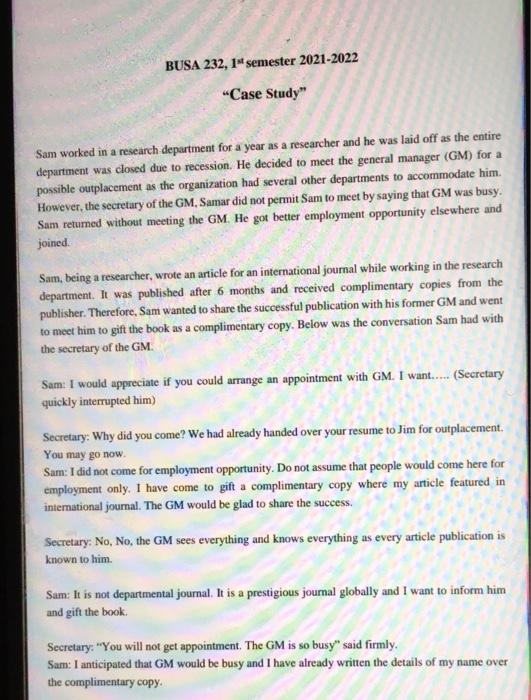 BUSA 232, 1$^{st}$ semester 2021-2022

"Case Study"

Sam worked in a research department for a year as a researcher and he was laid off as the entire department was closed due to recession. He decided to meet the general manager (GM) for a possible outplacement as the organization had several other departments to accommodate him. However, the secretary of the GM, Samar did not permit Sam to meet by saying that GM was busy. Sam returned without meeting the GM. He got better employment opportunity elsewhere and joined.

Sam, being a researcher, wrote an article for an international journal while working in the research department. It was published after 6 months and received complimentary copies from the publisher. Therefore, Sam wanted to share the successful publication with his former GM and went to meet him to gift the book as a complimentary copy. Below was the conversation Sam had with the secretary of the GM.

Sam: I would appreciate if you could arrange an appointment with GM. I want..... (Secretary quickly interrupted him)

Secretary: Why did you come? We had already handed over your resume to Jim for outplacement. You may go now.
Sam: I did not come for employment opportunity. Do not assume that people would come here for employment only. I have come to gift a complimentary copy where my article featured in international journal. The GM would be glad to share the success.

Secretary: No, No, the GM sees everything and knows everything as every article publication is known to him.

Sam: It is not departmental journal. It is a prestigious journal globally and I want to inform him and gift the book.

Secretary: "You will not get appointment. The GM is so busy" said firmly.
Sam: I anticipated that GM would be busy and I have already written the details of my name over the complimentary copy.